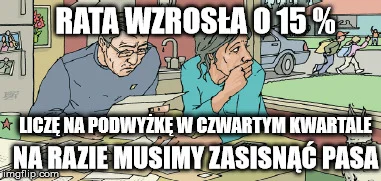 RATA WZROSŁA O 15 %

LICZĘ NA PODWYŻKĘ W CZWARTYM KWARTALE

NA RAZIE MUSIMY ZASISNĄĆ PASA

imgflip.com